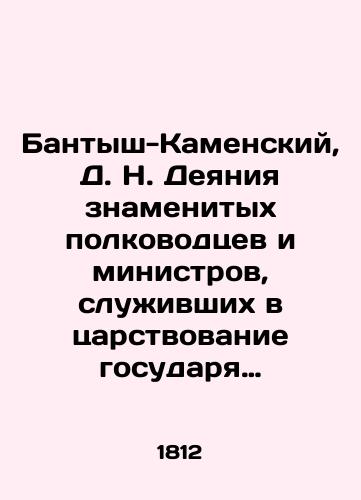 Бантыш-Каменский, Д. Н. Деяния знаменитых полководцев и министров, служивших в царствование государя…

1812